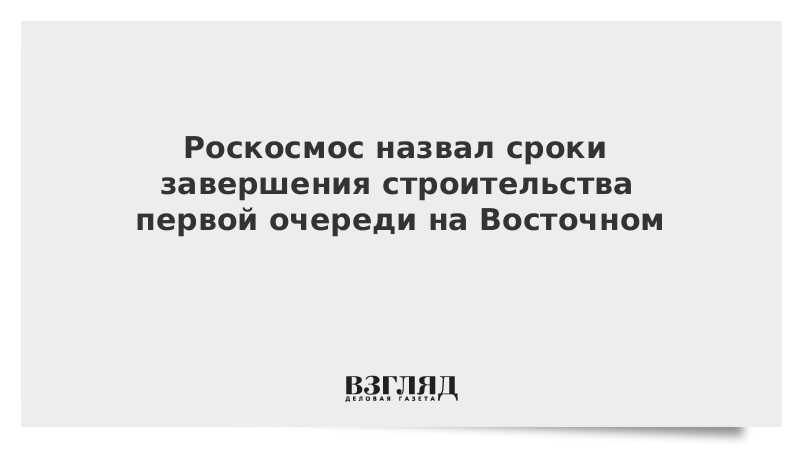 Роскосмос назвал сроки завершения строительства первой очереди на Восточном

ВЗГЛЯД
ДЕЛОВАЯ ГАЗЕТА